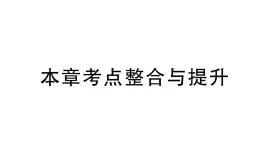 本章考点整合与提升